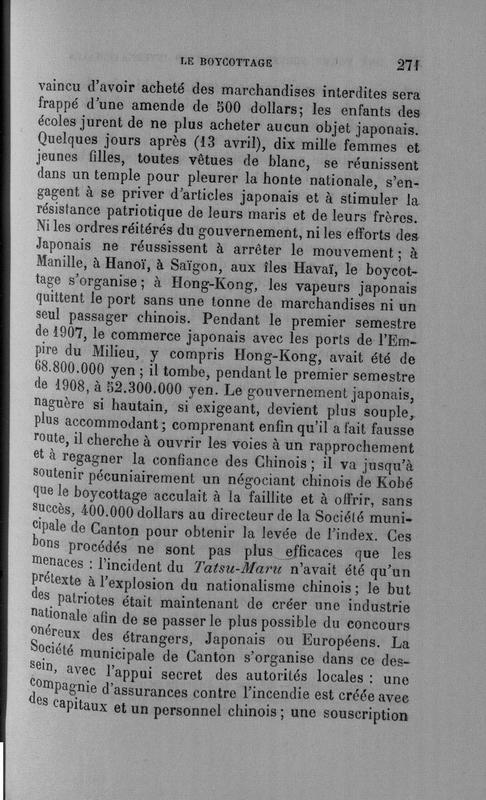 LE BOYCOTTAGE 271

vaincu d'avoir acheté des marchandises interdites sera frappé d'une amende de 500 dollars; les enfants des écoles jurent de ne plus acheter aucun objet japonais. Quelques jours après (13 avril), dix mille femmes et jeunes filles, toutes vêtues de blanc, se réunissent dans un temple pour pleurer la honte nationale, s'engagent à se priver d'articles japonais et à stimuler la résistance patriotique de leurs maris et de leurs frères. Ni les ordres réitérés du gouvernement, ni les efforts des Japonais ne réussissent à arrêter le mouvement; à Manille, à Hanoï, à Saïgon, aux îles Havaï, le boycottage s'organise; à Hong-Kong, les vapeurs japonais quittent le port sans une tonne de marchandises ni un seul passager chinois. Pendant le premier semestre de 1907, le commerce japonais avec les ports de l'Empire du Milieu, y compris Hong-Kong, avait été de 68.800.000 yen; il tombe, pendant le premier semestre de 1908, à 52.300.000 yen. Le gouvernement japonais, naguère si hautain, si exigeant, devient plus souple, plus accommodant; comprenant enfin qu'il a fait fausse route, il cherche à ouvrir les voies à un rapprochement et à regagner la confiance des Chinois; il va jusqu'à soutenir pécuniairement un négociant chinois de Kobé que le boycottage acculait à la faillite et à offrir, sans succès, 400.000 dollars au directeur de la Société municipale de Canton pour obtenir la levée de l'index. Ces bons procédés ne sont pas plus efficaces que les menaces : l'incident du Tatsu-Maru n'avait été qu'un prétexte à l'explosion du nationalisme chinois; le but des patriotes était maintenant de créer une industrie nationale afin de se passer le plus possible du concours onéreux des étrangers, Japonais ou Européens. La Société municipale de Canton s'organise dans ce dessein, avec l'appui secret des autorités locales : une compagnie d'assurances contre l'incendie est créée avec des capitaux et un personnel chinois; une souscription